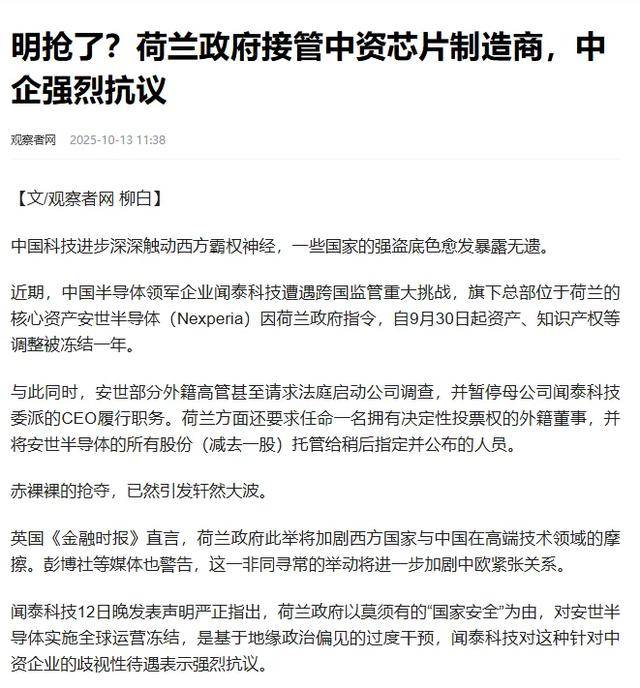 明抢了？荷兰政府接管中资芯片制造商，中企强烈抗议

观察者网 2025-10-13 11:38

【文/观察者网 柳白】

中国科技进步深深触动西方霸权神经，一些国家的强盗底色愈发暴露无遗。

近期，中国半导体领军企业闻泰科技遭遇跨国监管重大挑战，旗下总部位于荷兰的核心资产安世半导体（Nexperia）因荷兰政府指令，自9月30日起资产、知识产权等调整被冻结一年。

与此同时，安世部分外籍高管甚至请求法庭启动公司调查，并暂停母公司闻泰科技委派的CEO履行职务。荷兰方面还要求任命一名拥有决定性投票权的外籍董事，并将安世半导体的所有股份（减去一股）托管给稍后指定并公布的人员。

赤裸裸的抢夺，已然引发轩然大波。

英国《金融时报》直言，荷兰政府此举将加剧西方国家与中国在高端技术领域的摩擦。彭博社等媒体也警告，这一非同寻常的举动将进一步加剧中欧紧张关系。

闻泰科技12日晚发表声明严正指出，荷兰政府以莫须有的“国家安全”为由，对安世半导体实施全球运营冻结，是基于地缘政治偏见的过度干预，闻泰科技对这种针对中资企业的歧视性待遇表示强烈抗议。